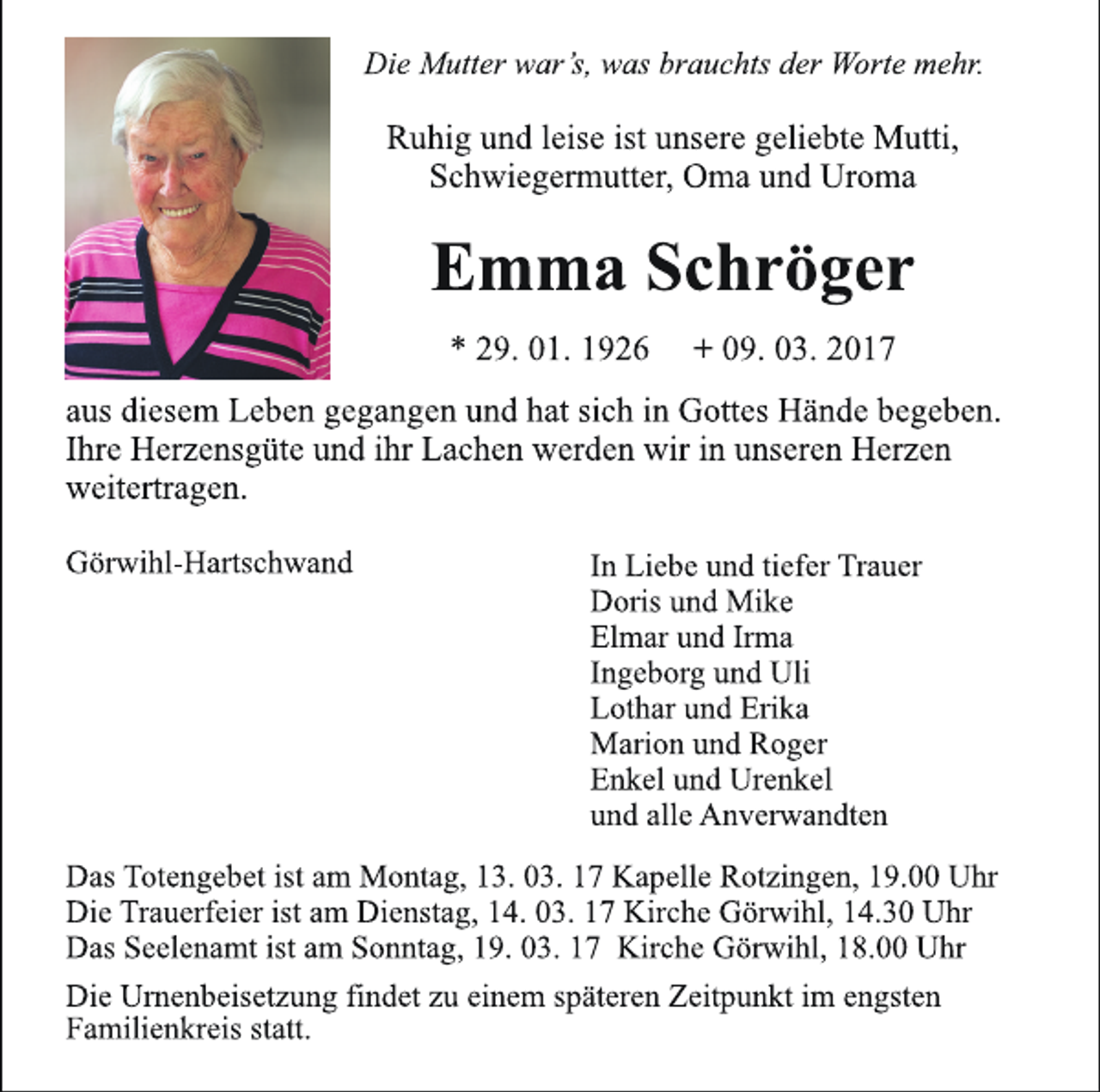 Die Mutter war's, was brauchts der Worte mehr.

Ruhig und leise ist unsere geliebte Mutti,
Schwiegermutter, Oma und Uroma

Emma Schröger

* 29. 01. 1926 + 09. 03. 2017

aus diesem Leben gegangen und hat sich in Gottes Hände begeben. Ihre Herzensgüte und ihr Lachen werden wir in unseren Herzen weitertragen.

Görwihl-Hartschwand

In Liebe und tiefer Trauer
Doris und Mike
Elmar und Irma
Ingeborg und Uli
Lothar und Erika
Marion und Roger
Enkel und Urenkel
und alle Anverwandten

Das Totengebet ist am Montag, 13. 03. 17 Kapelle Rotzingen, 19.00 Uhr
Die Trauerfeier ist am Dienstag, 14. 03. 17 Kirche Görwihl, 14.30 Uhr
Das Seelenamt ist am Sonntag, 19. 03. 17 Kirche Görwihl, 18.00 Uhr

Die Urnenbeisetzung findet zu einem späteren Zeitpunkt im engsten Familienkreis statt.